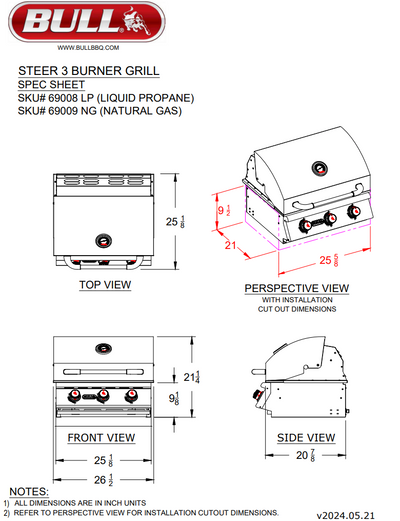 BULL

WWW.BULLBBQ.COM

STEER 3 BURNER GRILL
SPEC SHEET
SKU# 69008 LP (LIQUID PROPANE)
SKU# 69009 NG (NATURAL GAS)

$25\frac{1}{8}$

TOP VIEW

$9\frac{1}{2}$

21

$25\frac{5}{8}$

PERSPECTIVE VIEW
WITH INSTALLATION
CUT OUT DIMENSIONS

$21\frac{1}{4}$

$9\frac{1}{8}$

FRONT VIEW

$25\frac{1}{8}$

$26\frac{1}{2}$

SIDE VIEW

$20\frac{7}{8}$

NOTES:
1) ALL DIMENSIONS ARE IN INCH UNITS
2) REFER TO PERSPECTIVE VIEW FOR INSTALLATION CUTOUT DIMENSIONS.

v2024.05.21